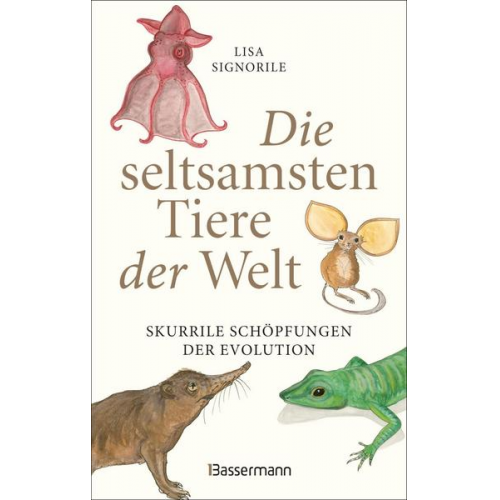 LISA
SIGNORILE

Die seltsamsten Tiere der Welt

SKURRILE SCHÖPFUNGEN
DER EVOLUTION

Bassermann